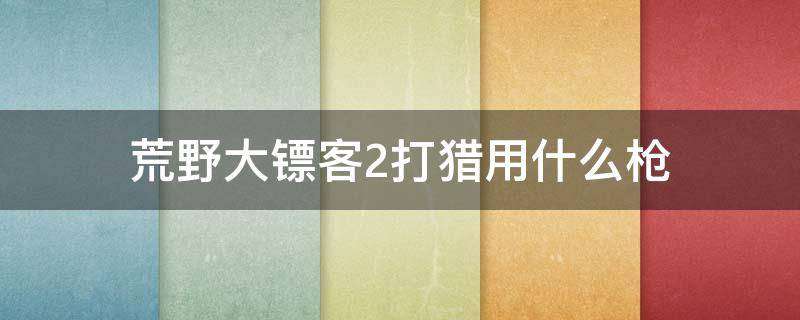 荒野大镖客2打猎用什么枪